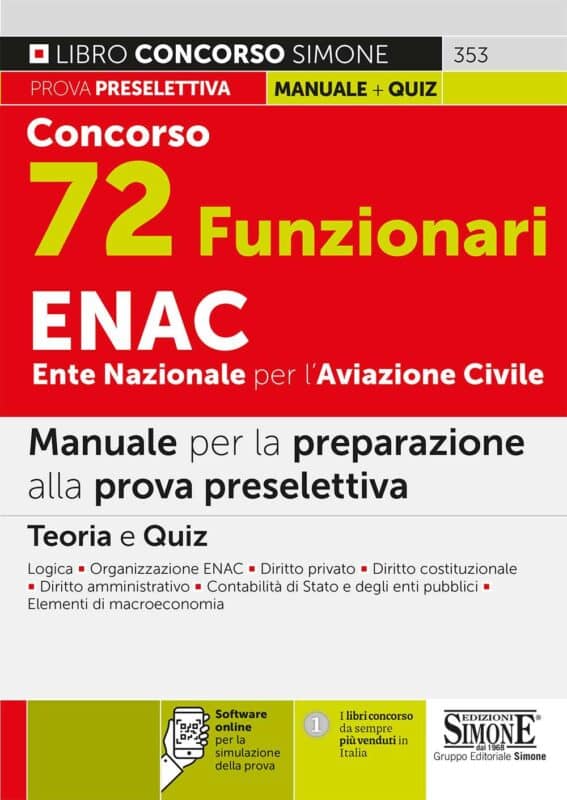 LIBRO CONCORSO SIMONE 353

PROVA PRESELETTIVA MANUALE + QUIZ

Concorso
72 Funzionari
ENAC
Ente Nazionale per l'Aviazione Civile

Manuale per la preparazione alla prova preselettiva

Teoria e Quiz

Logica ▪ Organizzazione ENAC ▪ Diritto privato ▪ Diritto costituzionale ▪ Diritto amministrativo ▪ Contabilità di Stato e degli enti pubblici ▪ Elementi di macroeconomia

Software online per la simulazione della prova

1 I libri concorso da sempre più venduti in Italia

EDIZIONI SIMONE dal 1968
Gruppo Editoriale Simone